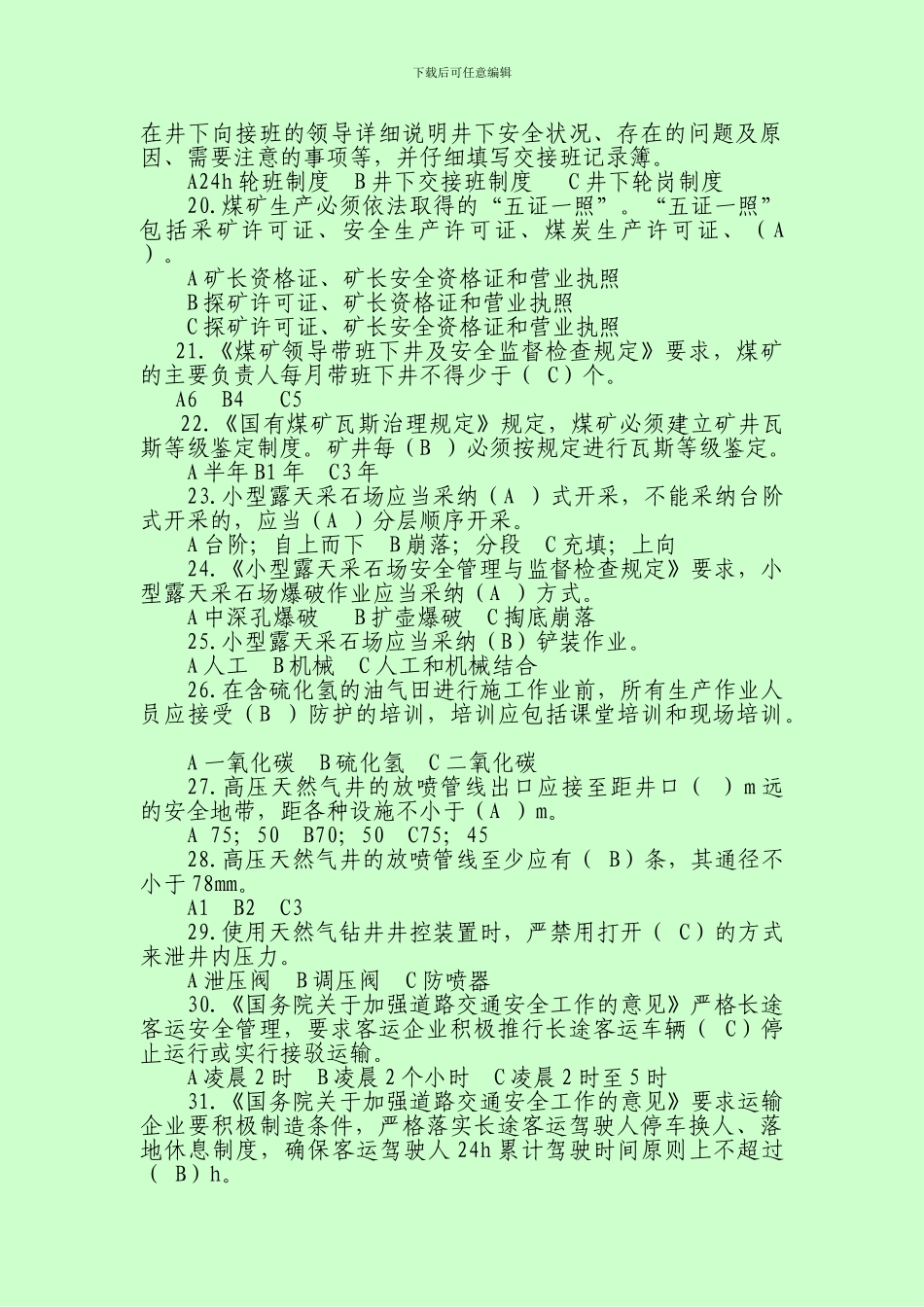 下载后可任意编辑

在井下向接班的领导详细说明井下安全状况、存在的问题及原因、需要注意的事项等，并仔细填写交接班记录簿。

A24h 轮班制度　B 井下交接班制度　C 井下轮岗制度

20.煤矿生产必须依法取得的“五证一照”。“五证一照”包括采矿许可证、安全生产许可证、煤炭生产许可证、（ A ）。

A 矿长资格证、矿长安全资格证和营业执照

B 探矿许可证、矿长资格证和营业执照

C 探矿许可证、矿长安全资格证和营业执照

21.《煤矿领导带班下井及安全监督检查规定》要求，煤矿的主要负责人每月带班下井不得少于（ C）个。

A6　B4　C5

22.《国有煤矿瓦斯治理规定》规定，煤矿必须建立矿井瓦斯等级鉴定制度。矿井每（B ）必须按规定进行瓦斯等级鉴定。

A 半年 B1 年　C3 年

23.小型露天采石场应当采纳（A ）式开采，不能采纳台阶式开采的，应当（A ）分层顺序开采。

A 台阶；自上而下　B 崩落；分段　C 充填；上向

24.《小型露天采石场安全管理与监督检查规定》要求，小型露天采石场爆破作业应当采纳（A ）方式。

A 中深孔爆破　B 扩壶爆破　C 掏底崩落

25.小型露天采石场应当采纳（B）铲装作业。

A 人工　B 机械　C 人工和机械结合

26.在含硫化氢的油气田进行施工作业前，所有生产作业人员应接受（B ）防护的培训，培训应包括课堂培训和现场培训。

A 一氧化碳　B 硫化氢　C 二氧化碳

27.高压天然气井的放喷管线出口应接至距井口（ ）m 远的安全地带，距各种设施不小于（A ）m。

A 75；50　B70；50　C75；45

28.高压天然气井的放喷管线至少应有（ B）条，其通径不小于 78mm。

A1　B2　C3

29.使用天然气钻井井控装置时，严禁用打开（ C）的方式来泄井内压力。

A 泄压阀　B 调压阀　C 防喷器

30.《国务院关于加强道路交通安全工作的意见》严格长途客运安全管理，要求客运企业积极推行长途客运车辆（ C）停止运行或实行接驳运输。

A 凌晨 2 时　B 凌晨 2 个小时　C 凌晨 2 时至 5 时

31.《国务院关于加强道路交通安全工作的意见》要求运输企业要积极制造条件，严格落实长途客运驾驶人停车换人、落地休息制度，确保客运驾驶人 24h 累计驾驶时间原则上不超过（ B）h。